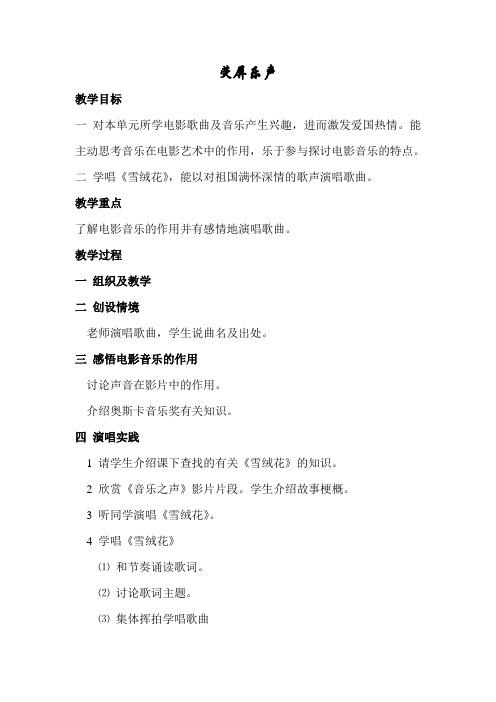 荧屏乐声

教学目标

一 对本单元所学电影歌曲及音乐产生兴趣，进而激发爱国热情。能主动思考音乐在电影艺术中的作用，乐于参与探讨电影音乐的特点。

二 学唱《雪绒花》，能以对祖国满怀深情的歌声演唱歌曲。

教学重点

了解电影音乐的作用并有感情地演唱歌曲。

教学过程

一 组织及教学

二 创设情境

老师演唱歌曲，学生说曲名及出处。

三 感悟电影音乐的作用

讨论声音在影片中的作用。

介绍奥斯卡音乐奖有关知识。

四 演唱实践

1 请学生介绍课下查找的有关《雪绒花》的知识。

2 欣赏《音乐之声》影片片段。学生介绍故事梗概。

3 听同学演唱《雪绒花》。

4 学唱《雪绒花》

⑴ 和节奏诵读歌词。

⑵ 讨论歌词主题。

⑶ 集体挥拍学唱歌曲